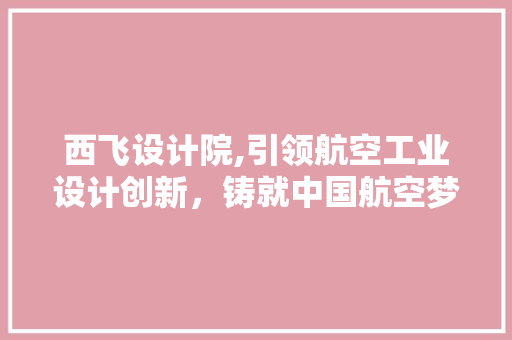 西飞设计院,引领航空工业设计创新，铸就中国航空梦